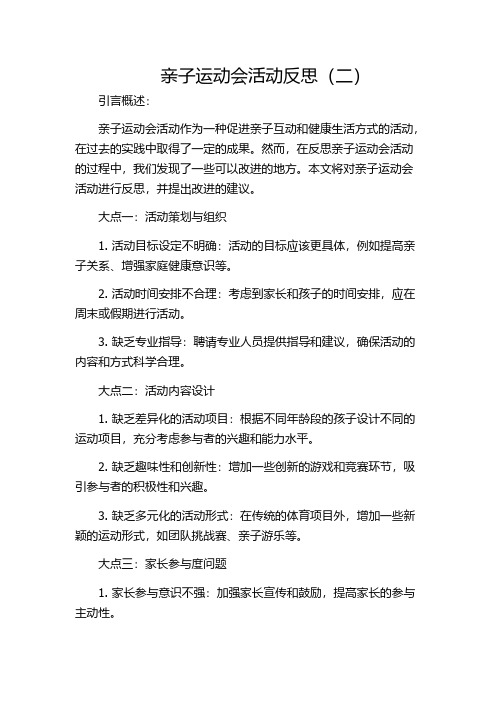 亲子运动会活动反思（二）

引言概述：

亲子运动会活动作为一种促进亲子互动和健康生活方式的活动，在过去的实践中取得了一定的成果。然而，在反思亲子运动会活动的过程中，我们发现了一些可以改进的地方。本文将对亲子运动会活动进行反思，并提出改进的建议。

大点一：活动策划与组织

1. 活动目标设定不明确：活动的目标应该更具体，例如提高亲子关系、增强家庭健康意识等。

2. 活动时间安排不合理：考虑到家长和孩子的时间安排，应在周末或假期进行活动。

3. 缺乏专业指导：聘请专业人员提供指导和建议，确保活动的内容和方式科学合理。

大点二：活动内容设计

1. 缺乏差异化的活动项目：根据不同年龄段的孩子设计不同的运动项目，充分考虑参与者的兴趣和能力水平。

2. 缺乏趣味性和创新性：增加一些创新的游戏和竞赛环节，吸引参与者的积极性和兴趣。

3. 缺乏多元化的活动形式：在传统的体育项目外，增加一些新颖的运动形式，如团队挑战赛、亲子游乐等。

大点三：家长参与度问题

1. 家长参与意识不强：加强家长宣传和鼓励，提高家长的参与主动性。